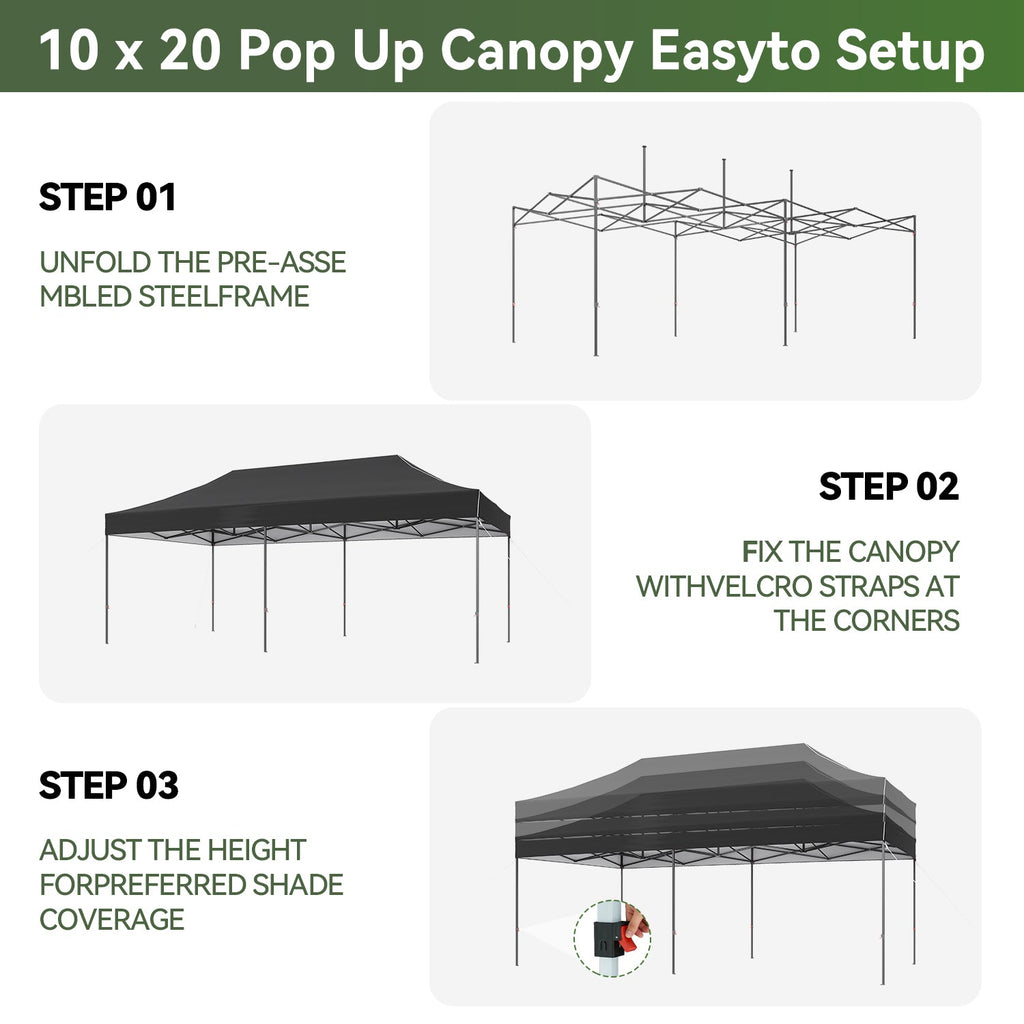 10 x 20 Pop Up Canopy Easyto Setup

STEP 01

UNFOLD THE PRE-ASSE MBLED STEELFRAME

STEP 02

FIX THE CANOPY WITHVELCRO STRAPS AT THE CORNERS

STEP 03

ADJUST THE HEIGHT FORPREFERRED SHADE COVERAGE